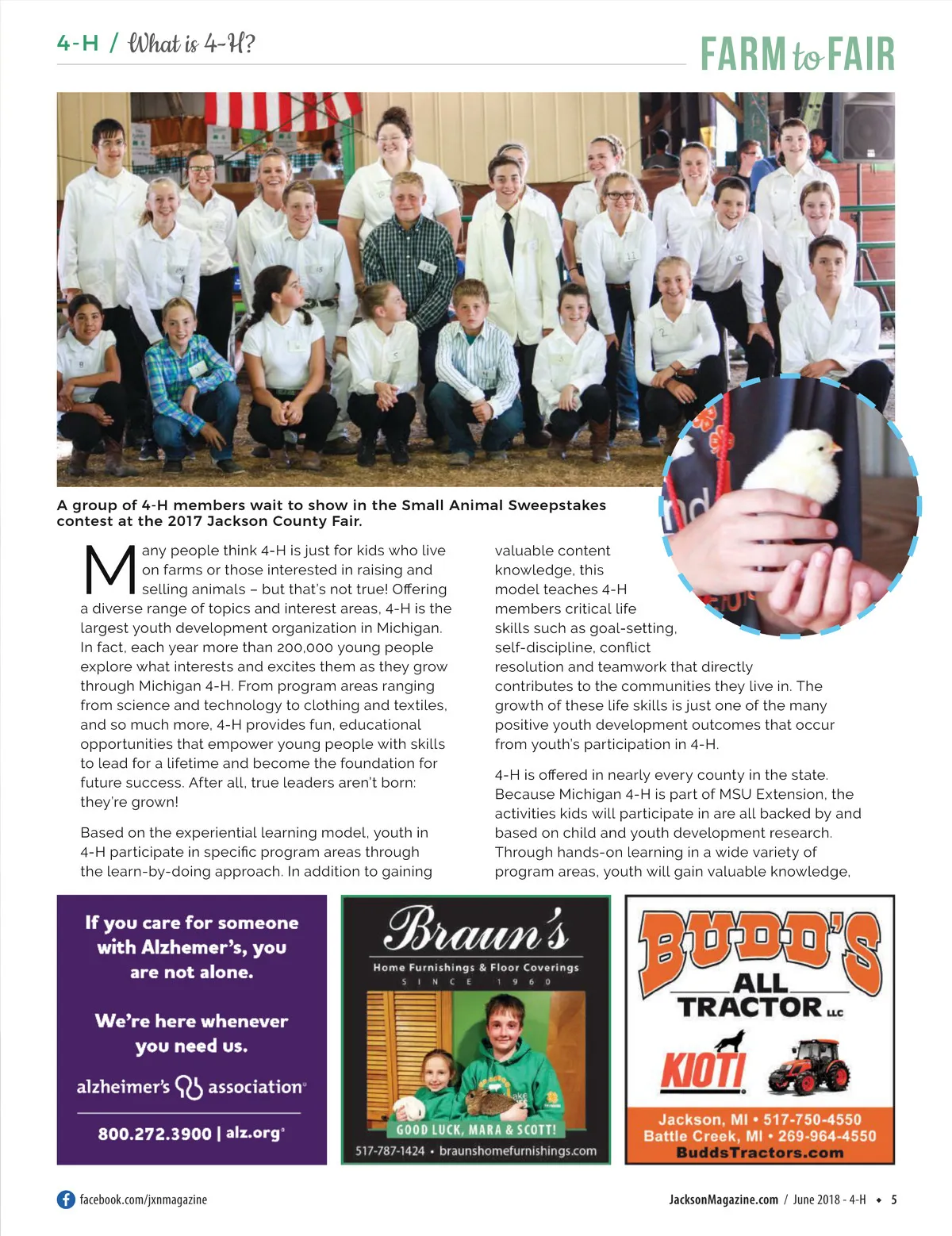 4-H / What is 4-H?

FARM to FAIR

A group of 4-H members wait to show in the Small Animal Sweepstakes contest at the 2017 Jackson County Fair.

Many people think 4-H is just for kids who live on farms or those interested in raising and selling animals – but that's not true! Offering a diverse range of topics and interest areas, 4-H is the largest youth development organization in Michigan. In fact, each year more than 200,000 young people explore what interests and excites them as they grow through Michigan 4-H. From program areas ranging from science and technology to clothing and textiles, and so much more, 4-H provides fun, educational opportunities that empower young people with skills to lead for a lifetime and become the foundation for future success. After all, true leaders aren't born: they're grown!

Based on the experiential learning model, youth in 4-H participate in specific program areas through the learn-by-doing approach. In addition to gaining valuable content knowledge, this model teaches 4-H members critical life skills such as goal-setting, self-discipline, conflict resolution and teamwork that directly contributes to the communities they live in. The growth of these life skills is just one of the many positive youth development outcomes that occur from youth's participation in 4-H.

4-H is offered in nearly every county in the state. Because Michigan 4-H is part of MSU Extension, the activities kids will participate in are all backed by and based on child and youth development research. Through hands-on learning in a wide variety of program areas, youth will gain valuable knowledge,

If you care for someone with Alzhemer's, you are not alone.

We're here whenever you need us.

alzheimer's association

800.272.3900 | alz.org

Braun's
Home Furnishings & Floor Coverings
SINCE 1960
GOOD LUCK, MARA & SCOTT!
517-787-1424 • braunshomefurnishings.com

BUDD'S
ALL TRACTOR LLC
KIOTI
Jackson, MI • 517-750-4550
Battle Creek, MI • 269-964-4550
BuddsTractors.com

facebook.com/jxnmagazine

JacksonMagazine.com / June 2018 - 4-H ◆ 5